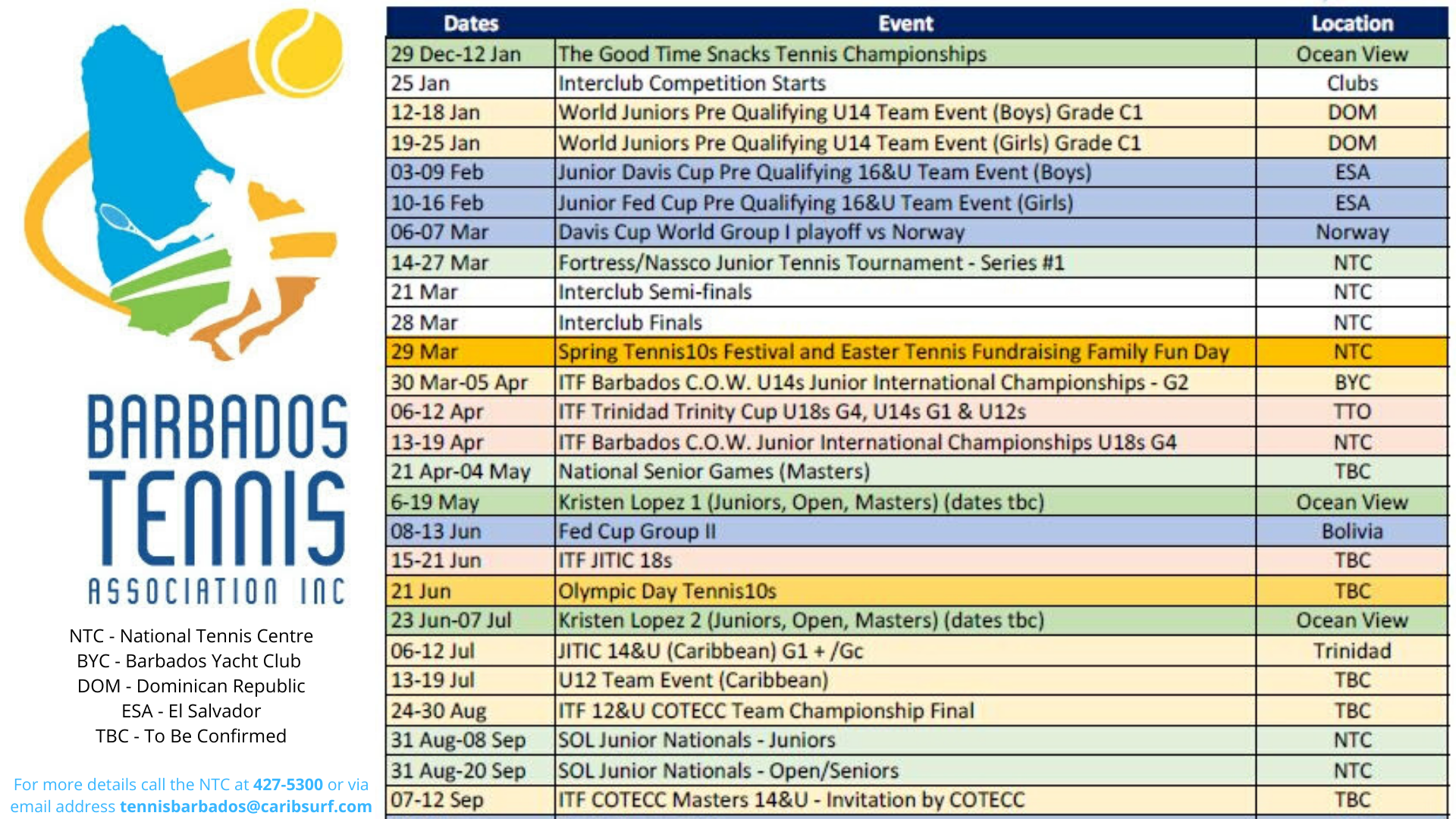 BARBADOS TENNIS ASSOCIATION INC

NTC - National Tennis Centre
BYC - Barbados Yacht Club
DOM - Dominican Republic
ESA - El Salvador
TBC - To Be Confirmed

For more details call the NTC at 427-5300 or via email address tennisbarbados@caribsurf.com

| Dates | Event | Location |
|---|---|---|
| 29 Dec-12 Jan | The Good Time Snacks Tennis Championships | Ocean View |
| 25 Jan | Interclub Competition Starts | Clubs |
| 12-18 Jan | World Juniors Pre Qualifying U14 Team Event (Boys) Grade C1 | DOM |
| 19-25 Jan | World Juniors Pre Qualifying U14 Team Event (Girls) Grade C1 | DOM |
| 03-09 Feb | Junior Davis Cup Pre Qualifying 16&U Team Event (Boys) | ESA |
| 10-16 Feb | Junior Fed Cup Pre Qualifying 16&U Team Event (Girls) | ESA |
| 06-07 Mar | Davis Cup World Group I playoff vs Norway | Norway |
| 14-27 Mar | Fortress/Nassco Junior Tennis Tournament - Series #1 | NTC |
| 21 Mar | Interclub Semi-finals | NTC |
| 28 Mar | Interclub Finals | NTC |
| 29 Mar | Spring Tennis10s Festival and Easter Tennis Fundraising Family Fun Day | NTC |
| 30 Mar-05 Apr | ITF Barbados C.O.W. U14s Junior International Championships - G2 | BYC |
| 06-12 Apr | ITF Trinidad Trinity Cup U18s G4, U14s G1 & U12s | TTO |
| 13-19 Apr | ITF Barbados C.O.W. Junior International Championships U18s G4 | NTC |
| 21 Apr-04 May | National Senior Games (Masters) | TBC |
| 6-19 May | Kristen Lopez 1 (Juniors, Open, Masters) (dates tbc) | Ocean View |
| 08-13 Jun | Fed Cup Group II | Bolivia |
| 15-21 Jun | ITF JITIC 18s | TBC |
| 21 Jun | Olympic Day Tennis10s | TBC |
| 23 Jun-07 Jul | Kristen Lopez 2 (Juniors, Open, Masters) (dates tbc) | Ocean View |
| 06-12 Jul | JITIC 14&U (Caribbean) G1 + /Gc | Trinidad |
| 13-19 Jul | U12 Team Event (Caribbean) | TBC |
| 24-30 Aug | ITF 12&U COTECC Team Championship Final | TBC |
| 31 Aug-08 Sep | SOL Junior Nationals - Juniors | NTC |
| 31 Aug-20 Sep | SOL Junior Nationals - Open/Seniors | NTC |
| 07-12 Sep | ITF COTECC Masters 14&U - Invitation by COTECC | TBC |